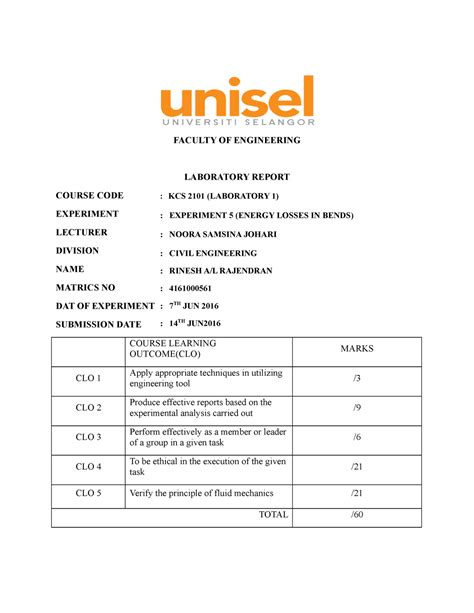 unisel
UNIVERSITI SELANGOR

FACULTY OF ENGINEERING

LABORATORY REPORT

COURSE CODE : KCS 2101 (LABORATORY 1)

EXPERIMENT : EXPERIMENT 5 (ENERGY LOSSES IN BENDS)

LECTURER : NOORA SAMSINA JOHARI

DIVISION : CIVIL ENGINEERING

NAME : RINESH A/L RAJENDRAN

MATRICS NO : 4161000561

DAT OF EXPERIMENT : $7^{TH}$ JUN 2016

SUBMISSION DATE : $14^{TH}$ JUN2016

| | COURSE LEARNING OUTCOME(CLO) | MARKS |
|---|---|---|
| CLO 1 | Apply appropriate techniques in utilizing engineering tool | /3 |
| CLO 2 | Produce effective reports based on the experimental analysis carried out | /9 |
| CLO 3 | Perform effectively as a member or leader of a group in a given task | /6 |
| CLO 4 | To be ethical in the execution of the given task | /21 |
| CLO 5 | Verify the principle of fluid mechanics | /21 |
| | TOTAL | /60 |